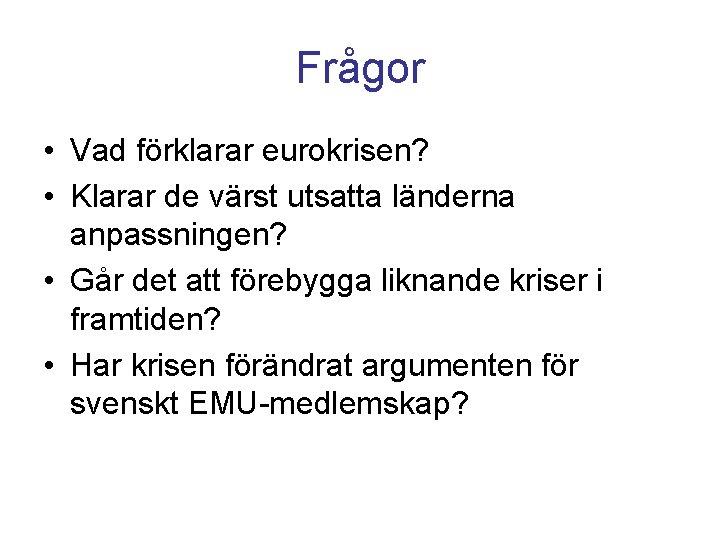 Frågor

• Vad förklarar eurokrisen?
• Klarar de värst utsatta länderna anpassningen?
• Går det att förebygga liknande kriser i framtiden?
• Har krisen förändrat argumenten för svenskt EMU-medlemskap?